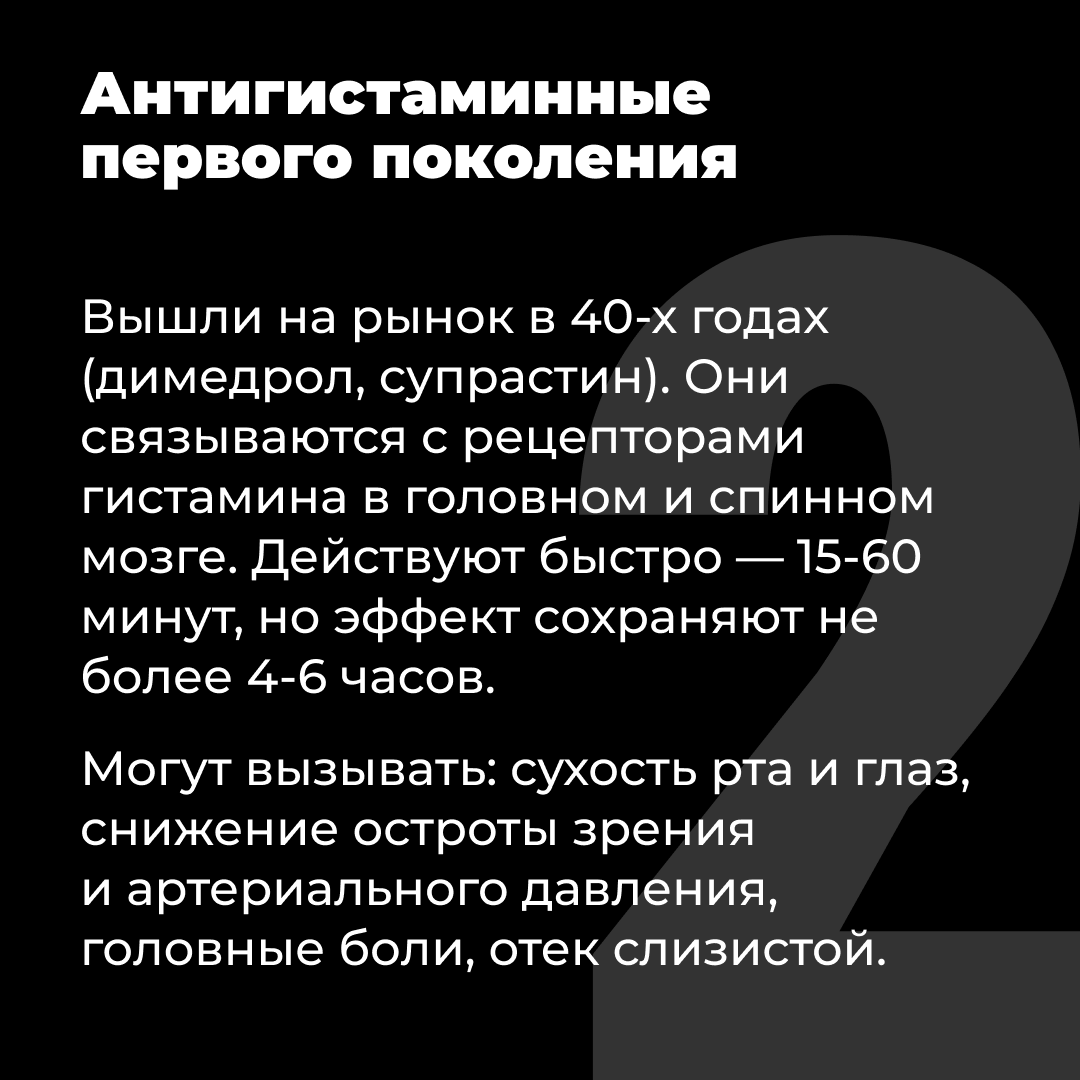 Антигистаминные
первого поколения

Вышли на рынок в 40-х годах (димедрол, супрастин). Они связываются с рецепторами гистамина в головном и спинном мозге. Действуют быстро — 15-60 минут, но эффект сохраняют не более 4-6 часов.

Могут вызывать: сухость рта и глаз, снижение остроты зрения и артериального давления, головные боли, отек слизистой.

2